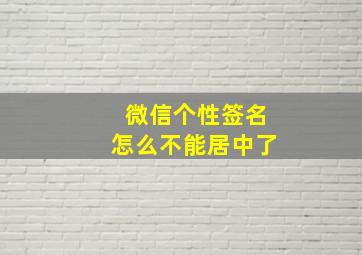 微信个性签名
怎么不能居中了